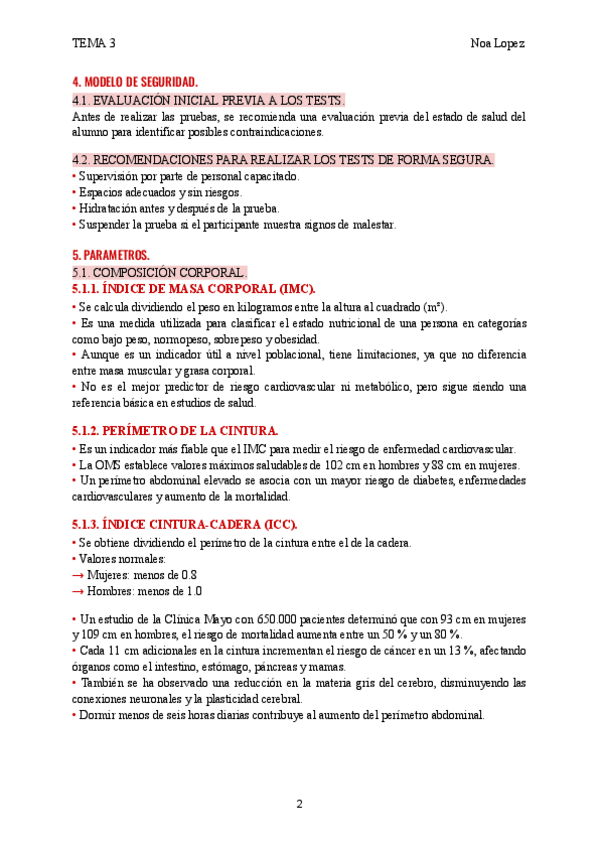 TEMA 3 Noa Lopez

4. MODELO DE SEGURIDAD.

4.1. EVALUACIÓN INICIAL PREVIA A LOS TESTS.

Antes de realizar las pruebas, se recomienda una evaluación previa del estado de salud del alumno para identificar posibles contraindicaciones.

4.2. RECOMENDACIONES PARA REALIZAR LOS TESTS DE FORMA SEGURA.

• Supervisión por parte de personal capacitado.
• Espacios adecuados y sin riesgos.
• Hidratación antes y después de la prueba.
• Suspender la prueba si el participante muestra signos de malestar.

5. PARAMETROS.

5.1. COMPOSICIÓN CORPORAL.

5.1.1. ÍNDICE DE MASA CORPORAL (IMC).

• Se calcula dividiendo el peso en kilogramos entre la altura al cuadrado (m²).
• Es una medida utilizada para clasificar el estado nutricional de una persona en categorías como bajo peso, normopeso, sobrepeso y obesidad.
• Aunque es un indicador útil a nivel poblacional, tiene limitaciones, ya que no diferencia entre masa muscular y grasa corporal.
• No es el mejor predictor de riesgo cardiovascular ni metabólico, pero sigue siendo una referencia básica en estudios de salud.

5.1.2. PERÍMETRO DE LA CINTURA.

• Es un indicador más fiable que el IMC para medir el riesgo de enfermedad cardiovascular.
• La OMS establece valores máximos saludables de 102 cm en hombres y 88 cm en mujeres.
• Un perímetro abdominal elevado se asocia con un mayor riesgo de diabetes, enfermedades cardiovasculares y aumento de la mortalidad.

5.1.3. ÍNDICE CINTURA-CADERA (ICC).

• Se obtiene dividiendo el perímetro de la cintura entre el de la cadera.
• Valores normales:
→ Mujeres: menos de 0.8
→ Hombres: menos de 1.0

• Un estudio de la Clínica Mayo con 650.000 pacientes determinó que con 93 cm en mujeres y 109 cm en hombres, el riesgo de mortalidad aumenta entre un 50 % y un 80 %.
• Cada 11 cm adicionales en la cintura incrementan el riesgo de cáncer en un 13 %, afectando órganos como el intestino, estómago, páncreas y mamas.
• También se ha observado una reducción en la materia gris del cerebro, disminuyendo las conexiones neuronales y la plasticidad cerebral.
• Dormir menos de seis horas diarias contribuye al aumento del perímetro abdominal.

2